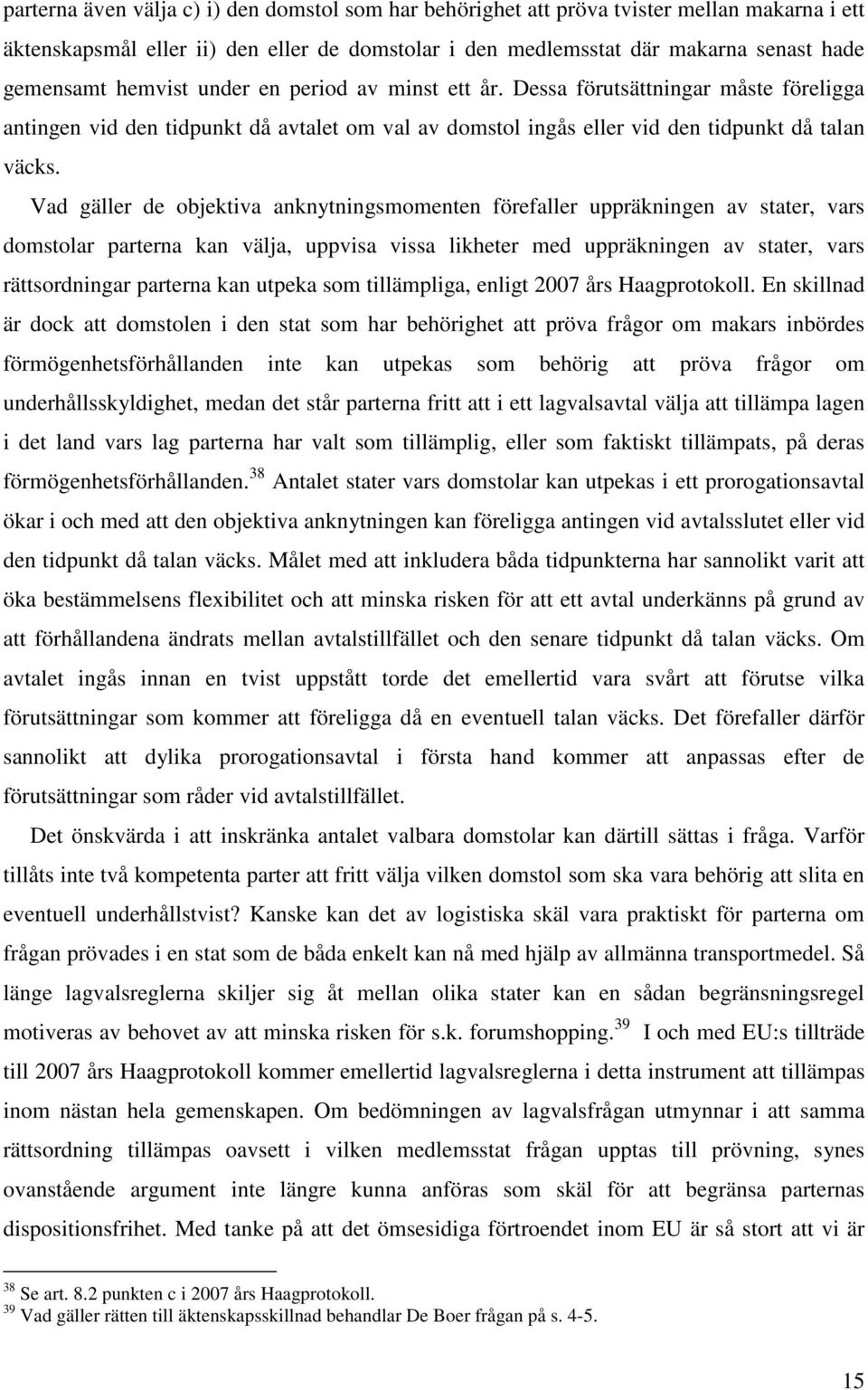 parterna även välja c) i) den domstol som har behörighet att pröva tvister mellan makarna i ett äktenskapsmål eller ii) den eller de domstolar i den medlemsstat där makarna senast hade gemensamt hemvist under en period av minst ett år. Dessa förutsättningar måste föreligga antingen vid den tidpunkt då avtalet om val av domstol ingås eller vid den tidpunkt då talan väcks.

Vad gäller de objektiva anknytningsmomenten förefaller uppräkningen av stater, vars domstolar parterna kan välja, uppvisa vissa likheter med uppräkningen av stater, vars rättsordningar parterna kan utpeka som tillämpliga, enligt 2007 års Haagprotokoll. En skillnad är dock att domstolen i den stat som har behörighet att pröva frågor om makars inbördes förmögenhetsförhållanden inte kan utpekas som behörig att pröva frågor om underhållsskyldighet, medan det står parterna fritt att i ett lagvalsavtal välja att tillämpa lagen i det land vars lag parterna har valt som tillämplig, eller som faktiskt tillämpats, på deras förmögenhetsförhållanden.$^{38}$ Antalet stater vars domstolar kan utpekas i ett prorogationsavtal ökar i och med att den objektiva anknytningen kan föreligga antingen vid avtalsslutet eller vid den tidpunkt då talan väcks. Målet med att inkludera båda tidpunkterna har sannolikt varit att öka bestämmelsens flexibilitet och att minska risken för att ett avtal underkänns på grund av att förhållandena ändrats mellan avtalstillfället och den senare tidpunkt då talan väcks. Om avtalet ingås innan en tvist uppstått torde det emellertid vara svårt att förutse vilka förutsättningar som kommer att föreligga då en eventuell talan väcks. Det förefaller därför sannolikt att dylika prorogationsavtal i första hand kommer att anpassas efter de förutsättningar som råder vid avtalstillfället.

Det önskvärda i att inskränka antalet valbara domstolar kan därtill sättas i fråga. Varför tillåts inte två kompetenta parter att fritt välja vilken domstol som ska vara behörig att slita en eventuell underhållstvist? Kanske kan det av logistiska skäl vara praktiskt för parterna om frågan prövades i en stat som de båda enkelt kan nå med hjälp av allmänna transportmedel. Så länge lagvalsreglerna skiljer sig åt mellan olika stater kan en sådan begränsningsregel motiveras av behovet av att minska risken för s.k. forumshopping.$^{39}$ I och med EU:s tillträde till 2007 års Haagprotokoll kommer emellertid lagvalsreglerna i detta instrument att tillämpas inom nästan hela gemenskapen. Om bedömningen av lagvalsfrågan utmynnar i att samma rättsordning tillämpas oavsett i vilken medlemsstat frågan upptas till prövning, synes ovanstående argument inte längre kunna anföras som skäl för att begränsa parternas dispositionsfrihet. Med tanke på att det ömsesidiga förtroendet inom EU är så stort att vi är

$^{38}$ Se art. 8.2 punkten c i 2007 års Haagprotokoll.
$^{39}$ Vad gäller rätten till äktenskapsskillnad behandlar De Boer frågan på s. 4-5.

15